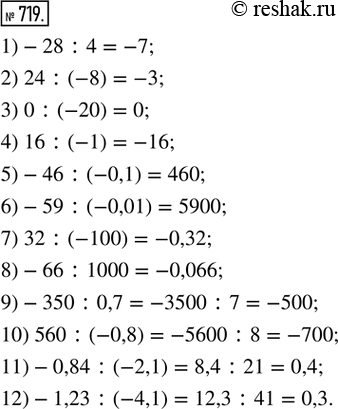 № 719. © reshak.ru

1) $-28 : 4 = -7$;

2) $24 : (-8) = -3$;

3) $0 : (-20) = 0$;

4) $16 : (-1) = -16$;

5) $-46 : (-0,1) = 460$;

6) $-59 : (-0,01) = 5900$;

7) $32 : (-100) = -0,32$;

8) $-66 : 1000 = -0,066$;

9) $-350 : 0,7 = -3500 : 7 = -500$;

10) $560 : (-0,8) = -5600 : 8 = -700$;

11) $-0,84 : (-2,1) = 8,4 : 21 = 0,4$;

12) $-1,23 : (-4,1) = 12,3 : 41 = 0,3$.